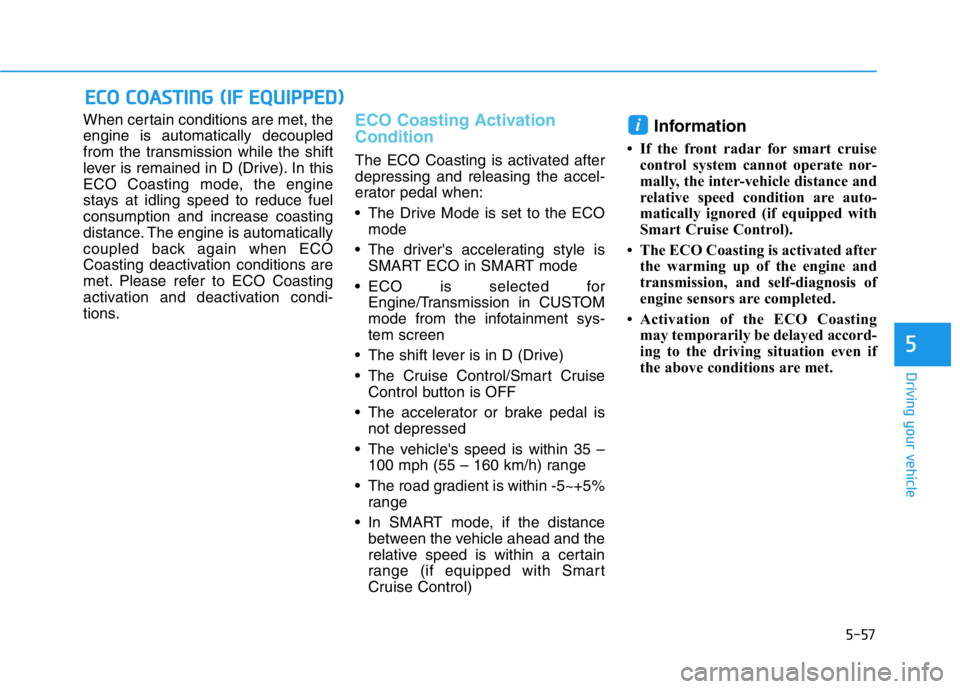 ECO COASTING (IF EQUIPPED)

When certain conditions are met, the engine is automatically decoupled from the transmission while the shift lever is remained in D (Drive). In this ECO Coasting mode, the engine stays at idling speed to reduce fuel consumption and increase coasting distance. The engine is automatically coupled back again when ECO Coasting deactivation conditions are met. Please refer to ECO Coasting activation and deactivation conditions.

ECO Coasting Activation Condition

The ECO Coasting is activated after depressing and releasing the accelerator pedal when:

• The Drive Mode is set to the ECO mode
• The driver's accelerating style is SMART ECO in SMART mode
• ECO is selected for Engine/Transmission in CUSTOM mode from the infotainment system screen
• The shift lever is in D (Drive)
• The Cruise Control/Smart Cruise Control button is OFF
• The accelerator or brake pedal is not depressed
• The vehicle's speed is within 35 – 100 mph (55 – 160 km/h) range
• The road gradient is within -5~+5% range
• In SMART mode, if the distance between the vehicle ahead and the relative speed is within a certain range (if equipped with Smart Cruise Control)

i Information

• If the front radar for smart cruise control system cannot operate normally, the inter-vehicle distance and relative speed condition are automatically ignored (if equipped with Smart Cruise Control).
• The ECO Coasting is activated after the warming up of the engine and transmission, and self-diagnosis of engine sensors are completed.
• Activation of the ECO Coasting may temporarily be delayed according to the driving situation even if the above conditions are met.

5

Driving your vehicle

5-57

carmanualsonline.info